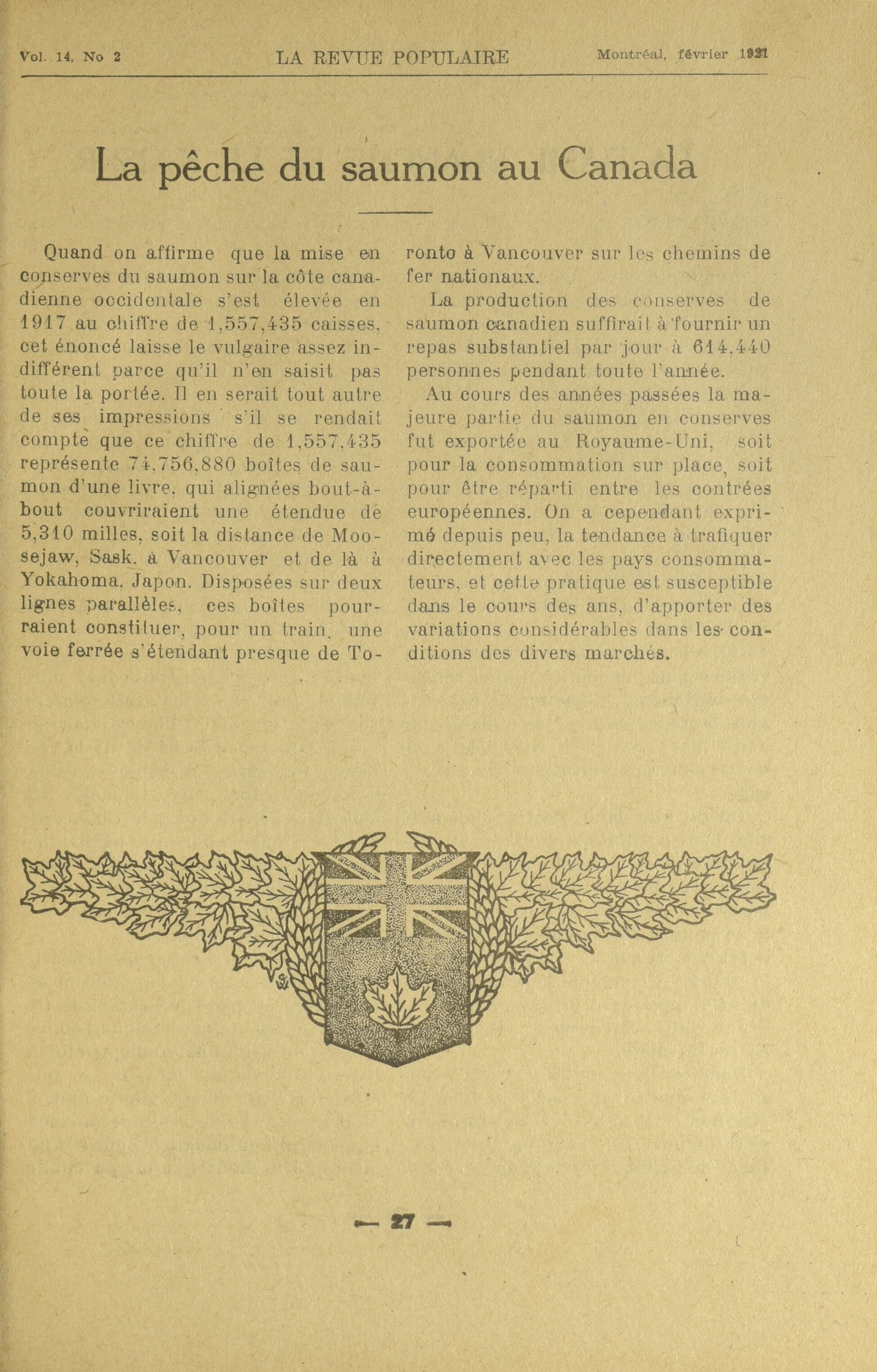 Vol. 14, No 2 LA REVUE POPULAIRE Montréal, février 1921

La pêche du saumon au Canada

Quand on affirme que la mise en conserves du saumon sur la côte canadienne occidentale s'est élevée en 1917 au chiffre de 1,557,435 caisses, cet énoncé laisse le vulgaire assez indifférent parce qu'il n'en saisit pas toute la portée. Il en serait tout autre de ses impressions s'il se rendait compte que ce chiffre de 1,557,435 représente 74,756,880 boîtes de saumon d'une livre, qui alignées bout-à-bout couvriraient une étendue de 5,310 milles, soit la distance de Moosejaw, Sask. à Vancouver et de là à Yokahoma, Japon. Disposées sur deux lignes parallèles, ces boîtes pourraient constituer, pour un train, une voie ferrée s'étendant presque de Toronto à Vancouver sur les chemins de fer nationaux.

La production des conserves de saumon canadien suffirait à fournir un repas substantiel par jour à 614,440 personnes pendant toute l'année.

Au cours des années passées la majeure partie du saumon en conserves fut exportée au Royaume-Uni, soit pour la consommation sur place, soit pour être réparti entre les contrées européennes. On a cependant exprimé depuis peu, la tendance à trafiquer directement avec les pays consommateurs, et cette pratique est susceptible dans le cours des ans, d'apporter des variations considérables dans les conditions des divers marchés.

— 27 —